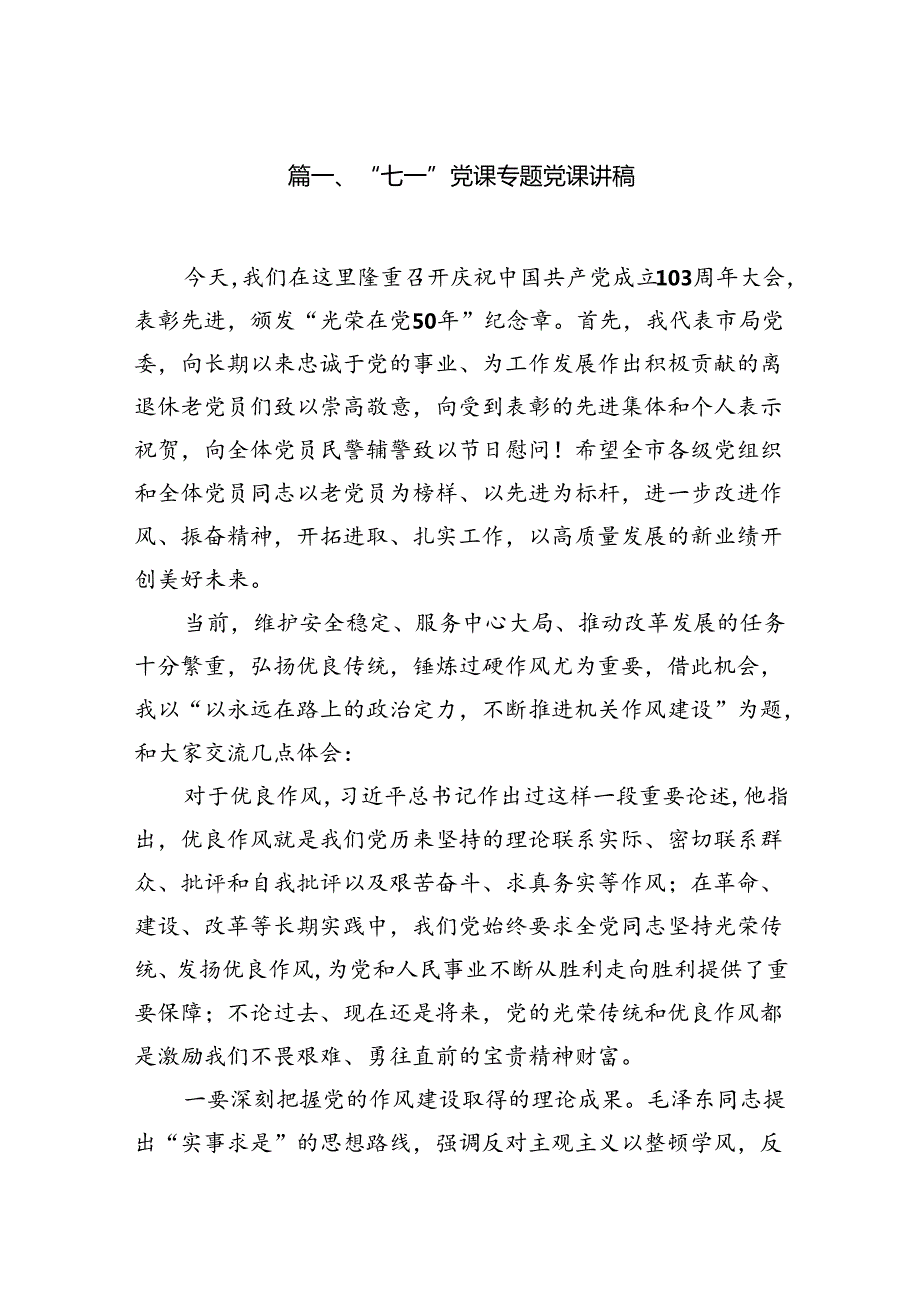 篇一、“七一”党课专题党课讲稿

今天，我们在这里隆重召开庆祝中国共产党成立103周年大会，表彰先进，颁发“光荣在党50年”纪念章。首先，我代表市局党委，向长期以来忠诚于党的事业、为工作发展作出积极贡献的离退休老党员们致以崇高敬意，向受到表彰的先进集体和个人表示祝贺，向全体党员民警辅警致以节日慰问！希望全市各级党组织和全体党员同志以老党员为榜样、以先进为标杆，进一步改进作风、振奋精神，开拓进取、扎实工作，以高质量发展的新业绩开创美好未来。

当前，维护安全稳定、服务中心大局、推动改革发展的任务十分繁重，弘扬优良传统，锤炼过硬作风尤为重要，借此机会，我以“以永远在路上的政治定力，不断推进机关作风建设”为题，和大家交流几点体会：

对于优良作风，习近平总书记作出过这样一段重要论述，他指出，优良作风就是我们党历来坚持的理论联系实际、密切联系群众、批评和自我批评以及艰苦奋斗、求真务实等作风；在革命、建设、改革等长期实践中，我们党始终要求全党同志坚持光荣传统、发扬优良作风，为党和人民事业不断从胜利走向胜利提供了重要保障；不论过去、现在还是将来，党的光荣传统和优良作风都是激励我们不畏艰难、勇往直前的宝贵精神财富。

一要深刻把握党的作风建设取得的理论成果。毛泽东同志提出“实事求是”的思想路线，强调反对主观主义以整顿学风，反